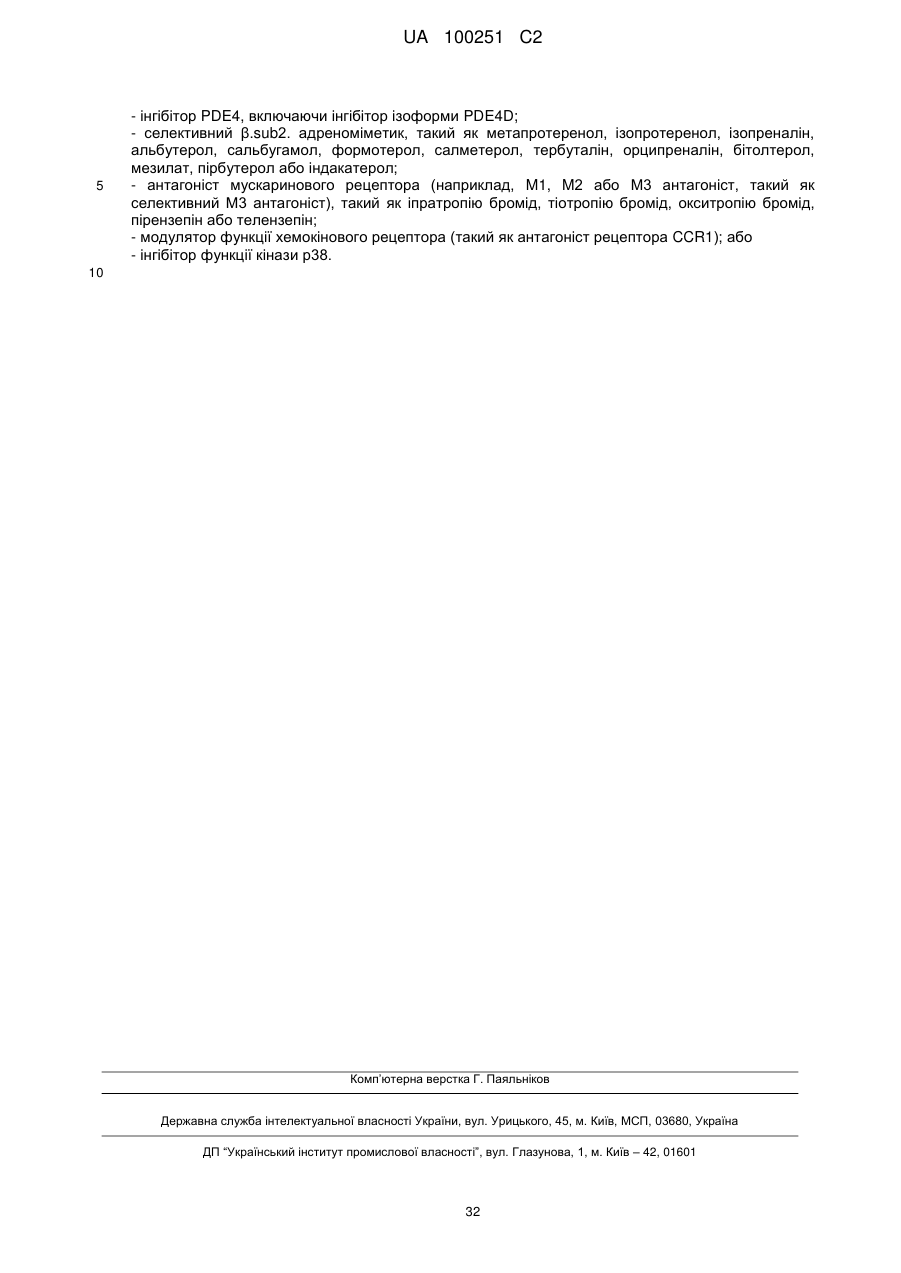 UA 100251 C2

- інгібітор PDE4, включаючи інгібітор ізоформи PDE4D;
- селективний β.sub2. адреноміметик, такий як метапротеренол, ізопротеренол, ізопреналін, альбутерол, сальбугамол, формотерол, салметерол, тербуталін, орципреналін, бітолтерол, мезилат, пірбутерол або індакатерол;
5 - антагоніст мускаринового рецептора (наприклад, M1, M2 або M3 антагоніст, такий як селективний M3 антагоніст), такий як іпратропію бромід, тіотропію бромід, окситропію бромід, пірензепін або телензепін;
- модулятор функції хемокінового рецептора (такий як антагоніст рецептора CCR1); або
- інгібітор функції кінази p38.
10

Комп'ютерна верстка Г. Паяльніков

Державна служба інтелектуальної власності України, вул. Урицького, 45, м. Київ, МСП, 03680, Україна

ДП "Український інститут промислової власності", вул. Глазунова, 1, м. Київ – 42, 01601

32